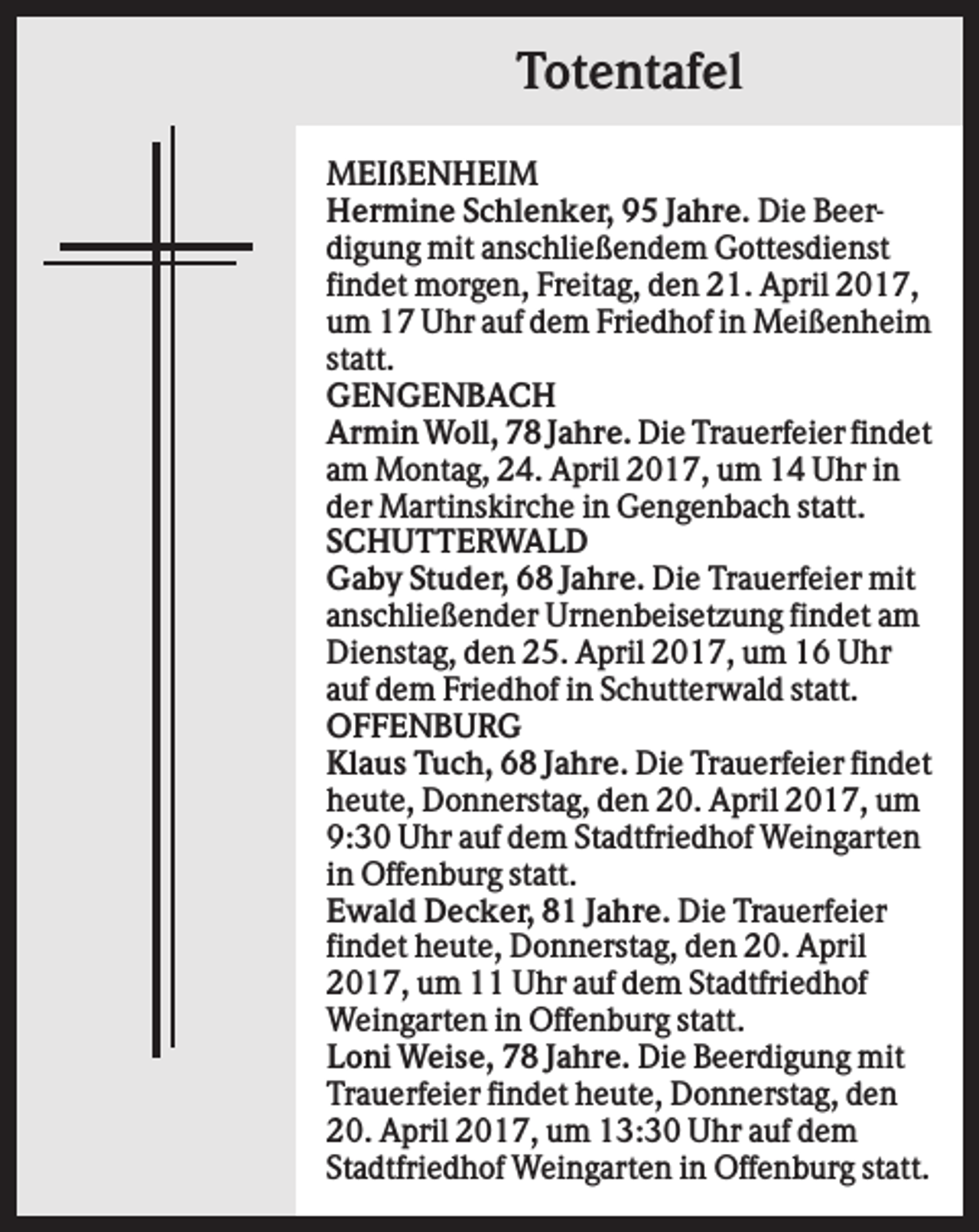 Totentafel

MEIßENHEIM

Hermine Schlenker, 95 Jahre. Die Beerdigung mit anschließendem Gottesdienst findet morgen, Freitag, den 21. April 2017, um 17 Uhr auf dem Friedhof in Meißenheim statt.

GENGENBACH

Armin Woll, 78 Jahre. Die Trauerfeier findet am Montag, 24. April 2017, um 14 Uhr in der Martinskirche in Gengenbach statt.

SCHUTTERWALD

Gaby Studer, 68 Jahre. Die Trauerfeier mit anschließender Urnenbeisetzung findet am Dienstag, den 25. April 2017, um 16 Uhr auf dem Friedhof in Schutterwald statt.

OFFENBURG

Klaus Tuch, 68 Jahre. Die Trauerfeier findet heute, Donnerstag, den 20. April 2017, um 9:30 Uhr auf dem Stadtfriedhof Weingarten in Offenburg statt.

Ewald Decker, 81 Jahre. Die Trauerfeier findet heute, Donnerstag, den 20. April 2017, um 11 Uhr auf dem Stadtfriedhof Weingarten in Offenburg statt.

Loni Weise, 78 Jahre. Die Beerdigung mit Trauerfeier findet heute, Donnerstag, den 20. April 2017, um 13:30 Uhr auf dem Stadtfriedhof Weingarten in Offenburg statt.